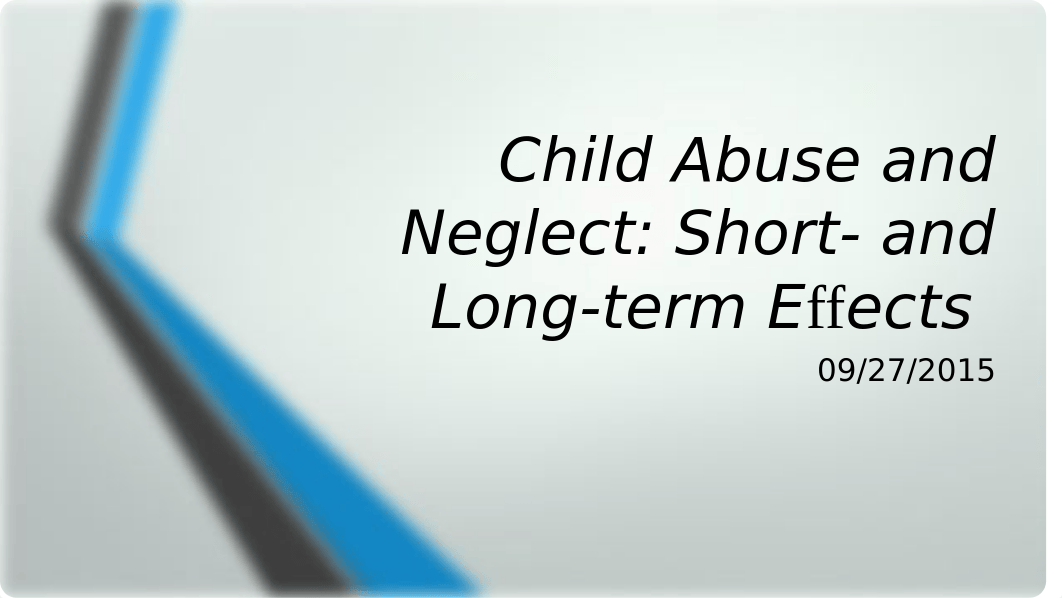 Child Abuse and Neglect: Short- and Long-term Effects
09/27/2015